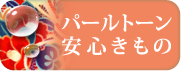 パールトーン
安心きもの